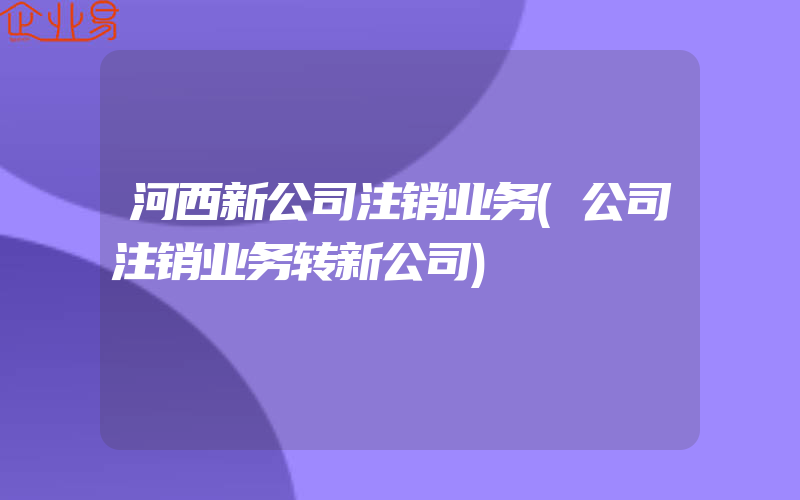 企业易

河西新公司注销业务(公司注销业务转新公司)